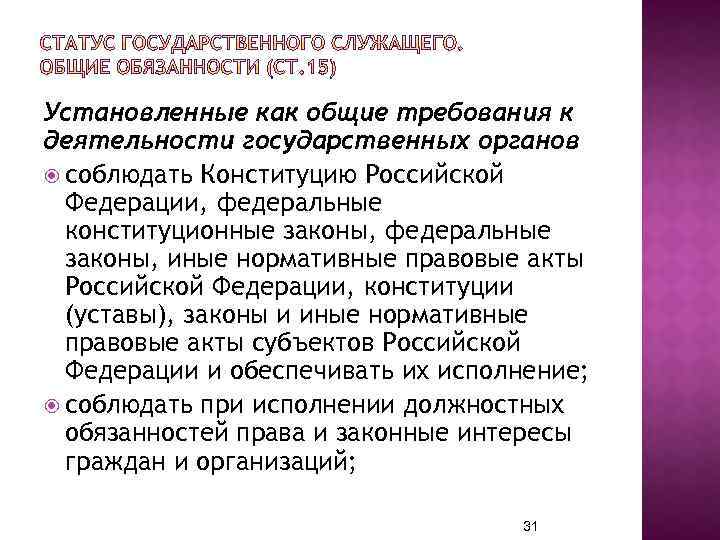 СТАТУС ГОСУДАРСТВЕННОГО СЛУЖАЩЕГО. ОБЩИЕ ОБЯЗАННОСТИ (СТ.15)

Установленные как общие требования к деятельности государственных органов

соблюдать Конституцию Российской Федерации, федеральные конституционные законы, федеральные законы, иные нормативные правовые акты Российской Федерации, конституции (уставы), законы и иные нормативные правовые акты субъектов Российской Федерации и обеспечивать их исполнение;

соблюдать при исполнении должностных обязанностей права и законные интересы граждан и организаций;

31